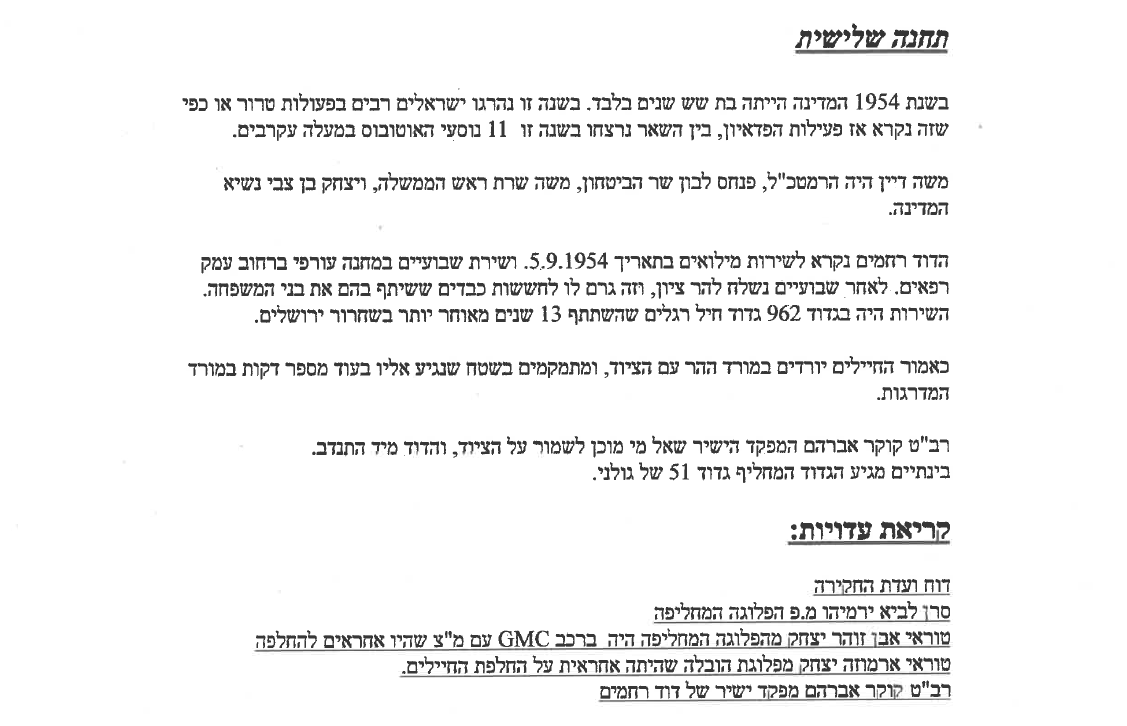 תחנה שלישית

בשנת 1954 המדינה הייתה בת שש שנים בלבד. בשנה זו נהרגו ישראלים רבים בפעולות טרור או כפי שזה נקרא אז פעילות הפדאיון, בין השאר נרצחו בשנה זו 11 נוסעי האוטובוס במעלה עקרבים.

משה דיין היה הרמטכ"ל, פנחס לבון שר הביטחון, משה שרת ראש הממשלה, ויצחק בן צבי נשיא המדינה.

הדוד רחמים נקרא לשירות מילואים בתאריך 5.9.1954. ושירת שבועיים במחנה עורפי ברחוב עמק רפאים. לאחר שבועיים נשלח להר ציון, וזה גרם לו לחששות כבדים ששיתף בהם את בני המשפחה. השירות היה בגדוד 962 גדוד חיל רגלים שהשתתף 13 שנים מאוחר יותר בשחרור ירושלים.

כאמור החיילים יורדים במורד ההר עם הציוד, ומתמקמים בשטח שנגיע אליו בעוד מספר דקות במורד המדרגות.

רב"ט קוקר אברהם המפקד הישיר שאל מי מוכן לשמור על הציוד, והדוד מיד התנדב. בינתיים מגיע הגדוד המחליף גדוד 51 של גולני.

קריאת עדויות:

דוח ועדת החקירה
סרן לביא ירמיהו מ.פ הפלוגה המחליפה
טוראי אבן זוהר יצחק מהפלוגה המחליפה היה ברכב GMC עם מ"צ שהיו אחראים להחלפה
טוראי ארמוזה יצחק מפלוגת הובלה שהיתה אחראית על החלפת החיילים.
רב"ט קוקר אברהם מפקד ישיר של דוד רחמים